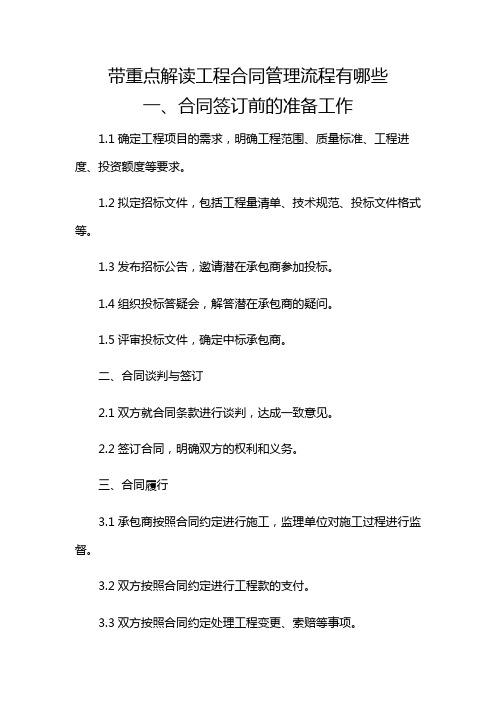 带重点解读工程合同管理流程有哪些

一、合同签订前的准备工作

1.1 确定工程项目的需求，明确工程范围、质量标准、工程进度、投资额度等要求。

1.2 拟定招标文件，包括工程量清单、技术规范、投标文件格式等。

1.3 发布招标公告，邀请潜在承包商参加投标。

1.4 组织投标答疑会，解答潜在承包商的疑问。

1.5 评审投标文件，确定中标承包商。

二、合同谈判与签订

2.1 双方就合同条款进行谈判，达成一致意见。

2.2 签订合同，明确双方的权利和义务。

三、合同履行

3.1 承包商按照合同约定进行施工，监理单位对施工过程进行监督。

3.2 双方按照合同约定进行工程款的支付。

3.3 双方按照合同约定处理工程变更、索赔等事项。